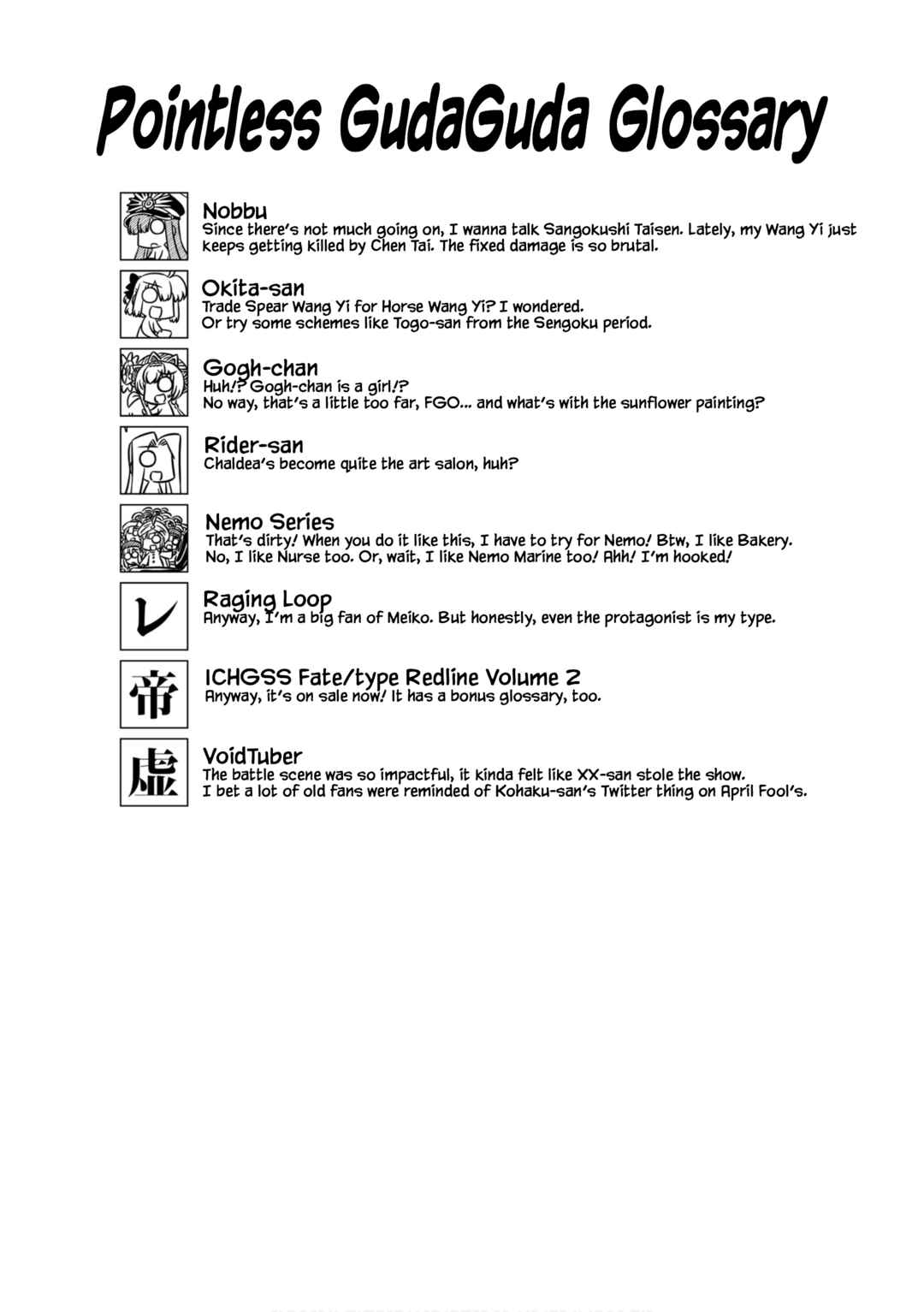 Pointless GudaGuda Glossary

Nobbu
Since there's not much going on, I wanna talk Sangokushi Taisen. Lately, my Wang Yi just keeps getting killed by Chen Tai. The fixed damage is so brutal.

Okita-san
Trade Spear Wang Yi for Horse Wang Yi? I wondered.
Or try some schemes like Togo-san from the Sengoku period.

Gogh-chan
Huh!? Gogh-chan is a girl!?
No way, that's a little too far, FGO... and what's with the sunflower painting?

Rider-san
Chaldea's become quite the art salon, huh?

Nemo Series
That's dirty! When you do it like this, I have to try for Nemo! Btw, I like Bakery.
No, I like Nurse too. Or, wait, I like Nemo Marine too! Ahh! I'm hooked!

レ

Raging Loop
Anyway, I'm a big fan of Meiko. But honestly, even the protagonist is my type.

帝

ICHGSS Fate/type Redline Volume 2
Anyway, it's on sale now! It has a bonus glossary, too.

虚

VoidTuber
The battle scene was so impactful, it kinda felt like XX-san stole the show.
I bet a lot of old fans were reminded of Kohaku-san's Twitter thing on April Fool's.